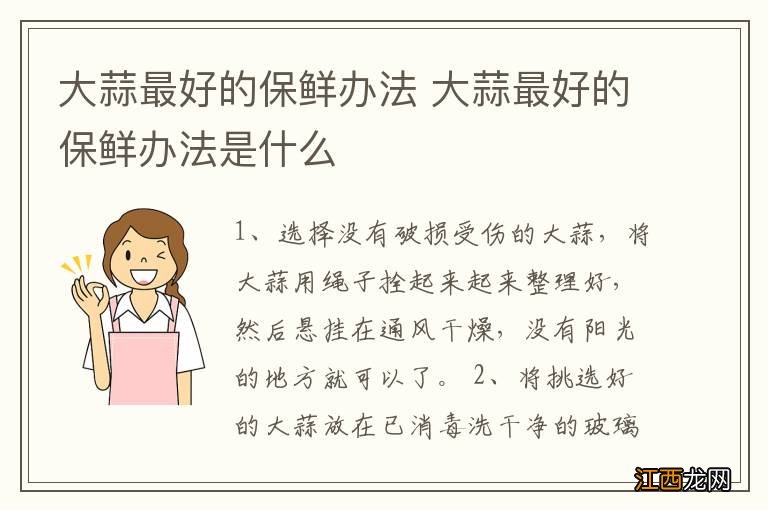 大蒜最好的保鲜办法 大蒜最好的保鲜办法是什么

1、选择没有破损受伤的大蒜，将大蒜用绳子拴起来起来整理好，然后悬挂在通风干燥，没有阳光的地方就可以了。 2、将挑选好的大蒜放在已消毒洗干净的玻璃

江西龙网